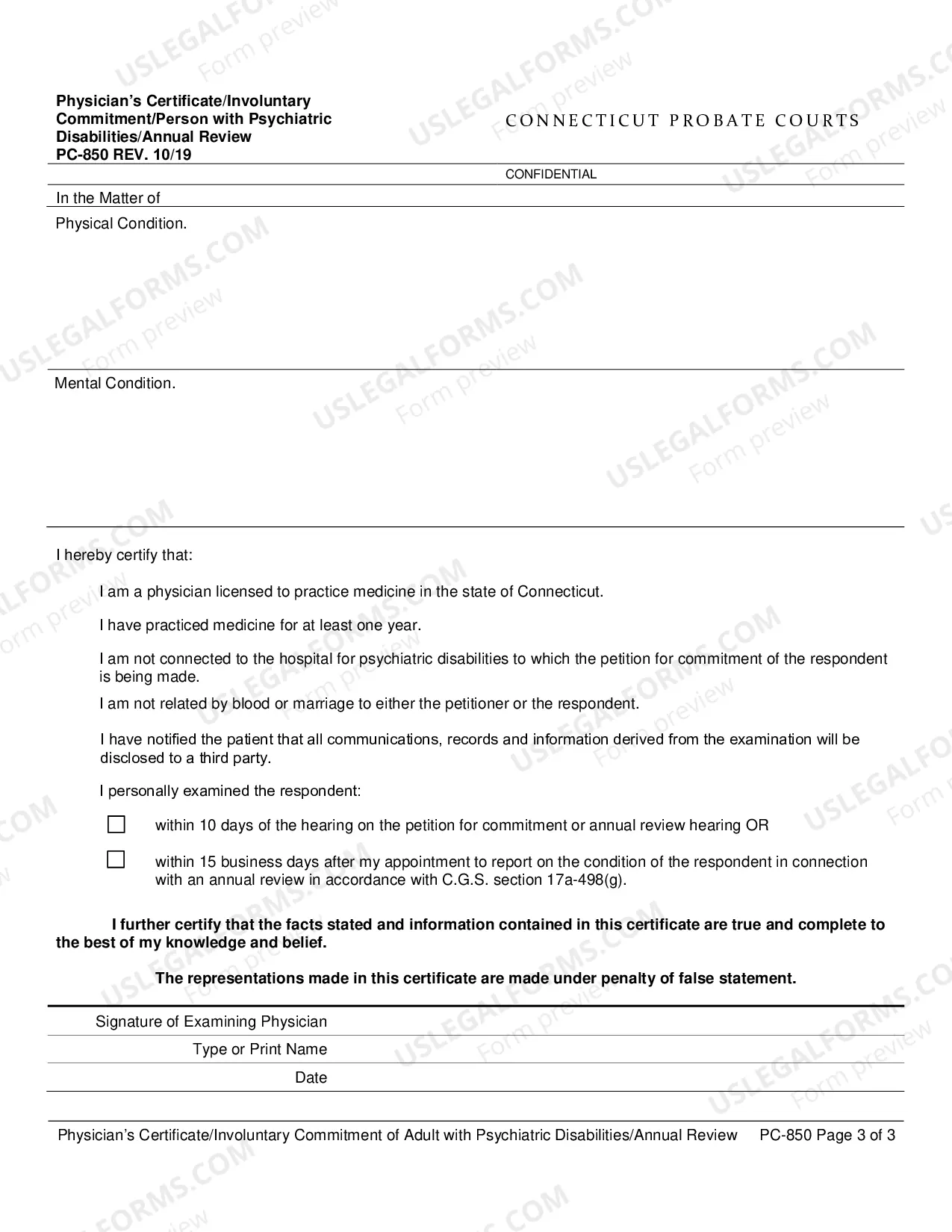 Physician's Certificate/Involuntary Commitment/Person with Psychiatric Disabilities/Annual Review
PC-850 REV. 10/19

CONNECTICUT PROBATE COURTS

CONFIDENTIAL

In the Matter of

Physical Condition.

Mental Condition.

I hereby certify that:

I am a physician licensed to practice medicine in the state of Connecticut.

I have practiced medicine for at least one year.

I am not connected to the hospital for psychiatric disabilities to which the petition for commitment of the respondent is being made.

I am not related by blood or marriage to either the petitioner or the respondent.

I have notified the patient that all communications, records and information derived from the examination will be disclosed to a third party.

I personally examined the respondent:

☐ within 10 days of the hearing on the petition for commitment or annual review hearing OR

☐ within 15 business days after my appointment to report on the condition of the respondent in connection with an annual review in accordance with C.G.S. section 17a-498(g).

I further certify that the facts stated and information contained in this certificate are true and complete to the best of my knowledge and belief.

The representations made in this certificate are made under penalty of false statement.

Signature of Examining Physician
Type or Print Name
Date

Physician's Certificate/Involuntary Commitment of Adult with Psychiatric Disabilities/Annual Review PC-850 Page 3 of 3

USLEGALFORMS.COM
Form preview